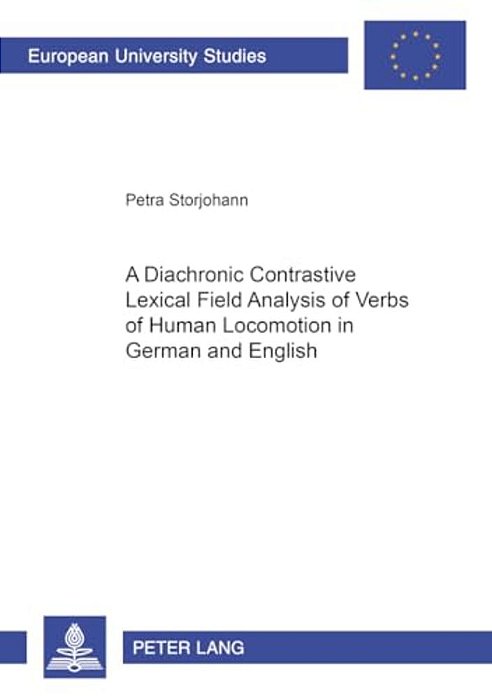 European University Studies

Petra Storjohann

A Diachronic Contrastive Lexical Field Analysis of Verbs of Human Locomotion in German and English

PETER LANG